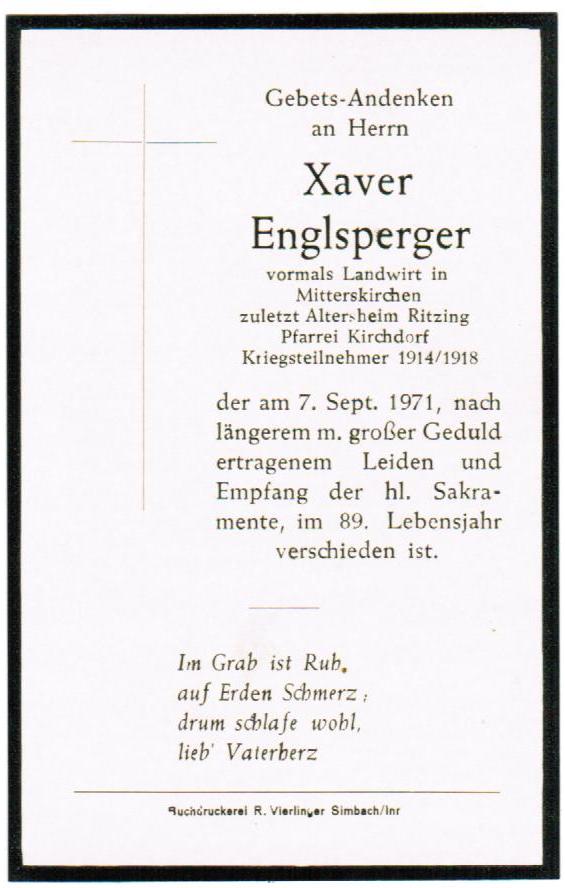 Gebets-Andenken
an Herrn

Xaver
Englsperger

vormals Landwirt in Mitterskirchen
zuletzt Altersheim Ritzing
Pfarrei Kirchdorf
Kriegsteilnehmer 1914/1918

der am 7. Sept. 1971, nach längerem m. großer Geduld ertragenem Leiden und Empfang der hl. Sakramente, im 89. Lebensjahr verschieden ist.

Im Grab ist Ruh,
auf Erden Schmerz;
drum schlafe wohl,
lieb' Vaterherz

Buchdruckerei R. Vierlinger Simbach/Inn